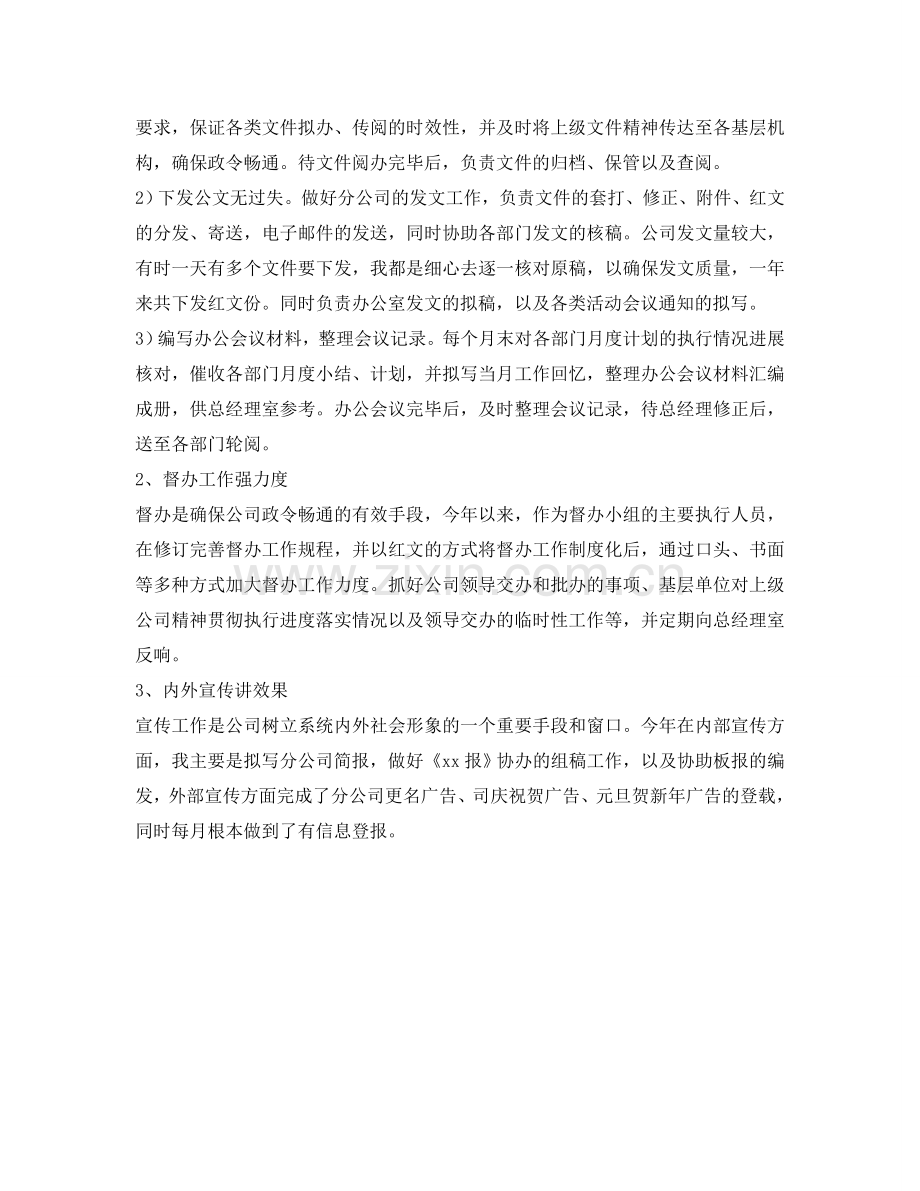 要求，保证各类文件拟办、传阅的时效性，并及时将上级文件精神传达至各基层机构，确保政令畅通。待文件阅办完毕后，负责文件的归档、保管以及查阅。

2）下发公文无过失。做好分公司的发文工作，负责文件的套打、修正、附件、红文的分发、寄送，电子邮件的发送，同时协助各部门发文的核稿。公司发文量较大，有时一天有多个文件要下发，我都是细心去逐一核对原稿，以确保发文质量，一年来共下发红文份。同时负责办公室发文的拟稿，以及各类活动会议通知的拟写。

3）编写办公会议材料，整理会议记录。每个月末对各部门月度计划的执行情况进展核对，催收各部门月度小结、计划，并拟写当月工作回忆，整理办公会议材料汇编成册，供总经理室参考。办公会议完毕后，及时整理会议记录，待总经理修正后，送至各部门轮阅。

2、督办工作强力度

督办是确保公司政令畅通的有效手段，今年以来，作为督办小组的主要执行人员，在修订完善督办工作规程，并以红文的方式将督办工作制度化后，通过口头、书面等多种方式加大督办工作力度。抓好公司领导交办和批办的事项、基层单位对上级公司精神贯彻执行进度落实情况以及领导交办的临时性工作等，并定期向总经理室反响。

3、内外宣传讲效果

宣传工作是公司树立系统内外社会形象的一个重要手段和窗口。今年在内部宣传方面，我主要是拟写分公司简报，做好《xx报》协办的组稿工作，以及协助板报的编发，外部宣传方面完成了分公司更名广告、司庆祝贺广告、元旦贺新年广告的登载，同时每月根本做到了有信息登报。

www.zixin.com.cn